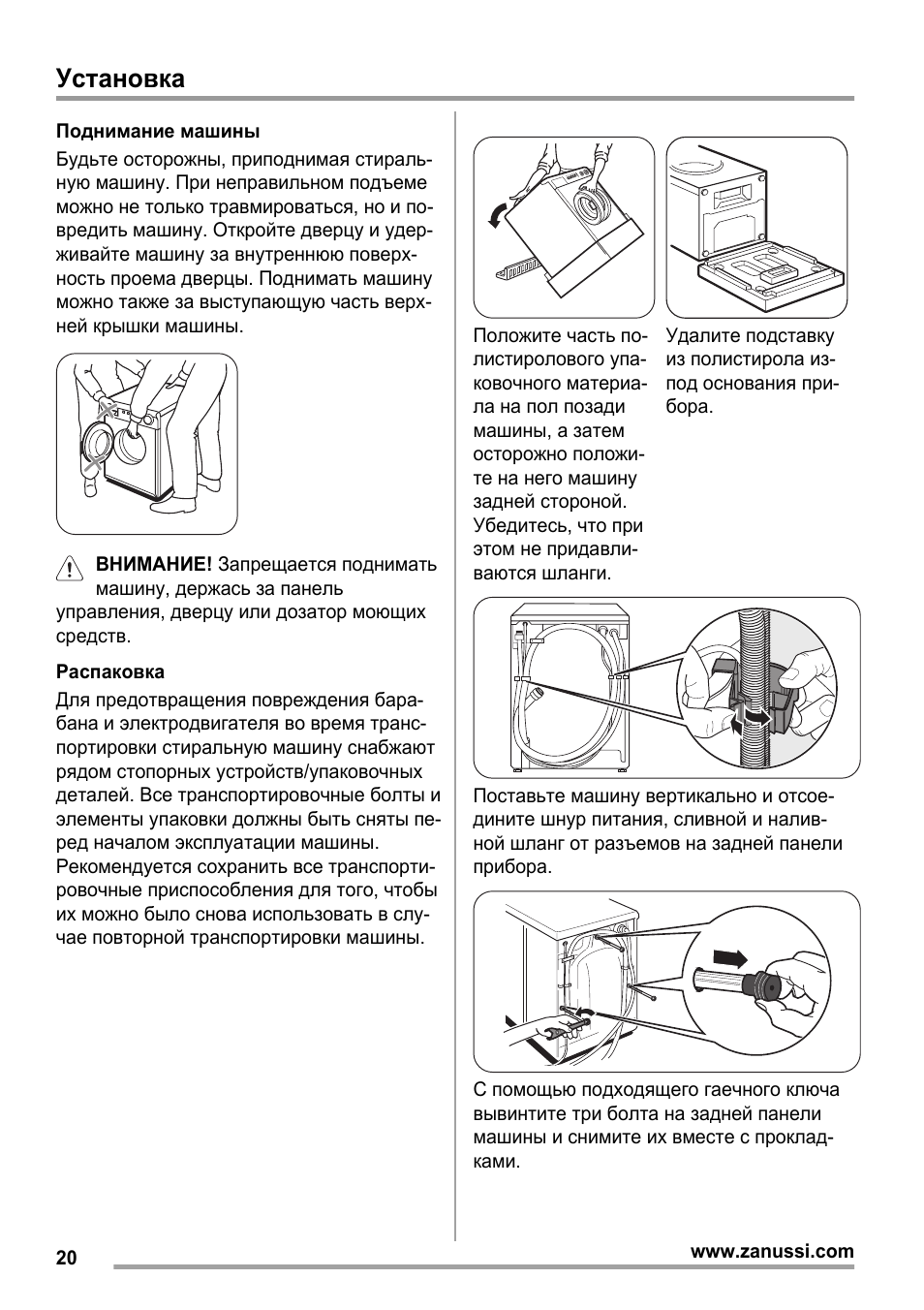 Установка

Поднимание машины

Будьте осторожны, приподнимая стиральную машину. При неправильном подъеме можно не только травмироваться, но и повредить машину. Откройте дверцу и удерживайте машину за внутреннюю поверхность проема дверцы. Поднимать машину можно также за выступающую часть верхней крышки машины.

ВНИМАНИЕ! Запрещается поднимать машину, держась за панель управления, дверцу или дозатор моющих средств.

Распаковка

Для предотвращения повреждения барабана и электродвигателя во время транспортировки стиральную машину снабжают рядом стопорных устройств/упаковочных деталей. Все транспортировочные болты и элементы упаковки должны быть сняты перед началом эксплуатации машины. Рекомендуется сохранить все транспортировочные приспособления для того, чтобы их можно было снова использовать в случае повторной транспортировки машины.

Положите часть полистиролового упаковочного материала на пол позади машины, а затем осторожно положите на него машину задней стороной. Убедитесь, что при этом не придавливаются шланги.

Удалите подставку из полистирола из-под основания прибора.

Поставьте машину вертикально и отсоедините шнур питания, сливной и наливной шланг от разъемов на задней панели прибора.

С помощью подходящего гаечного ключа вывинтите три болта на задней панели машины и снимите их вместе с прокладками.

20

www.zanussi.com